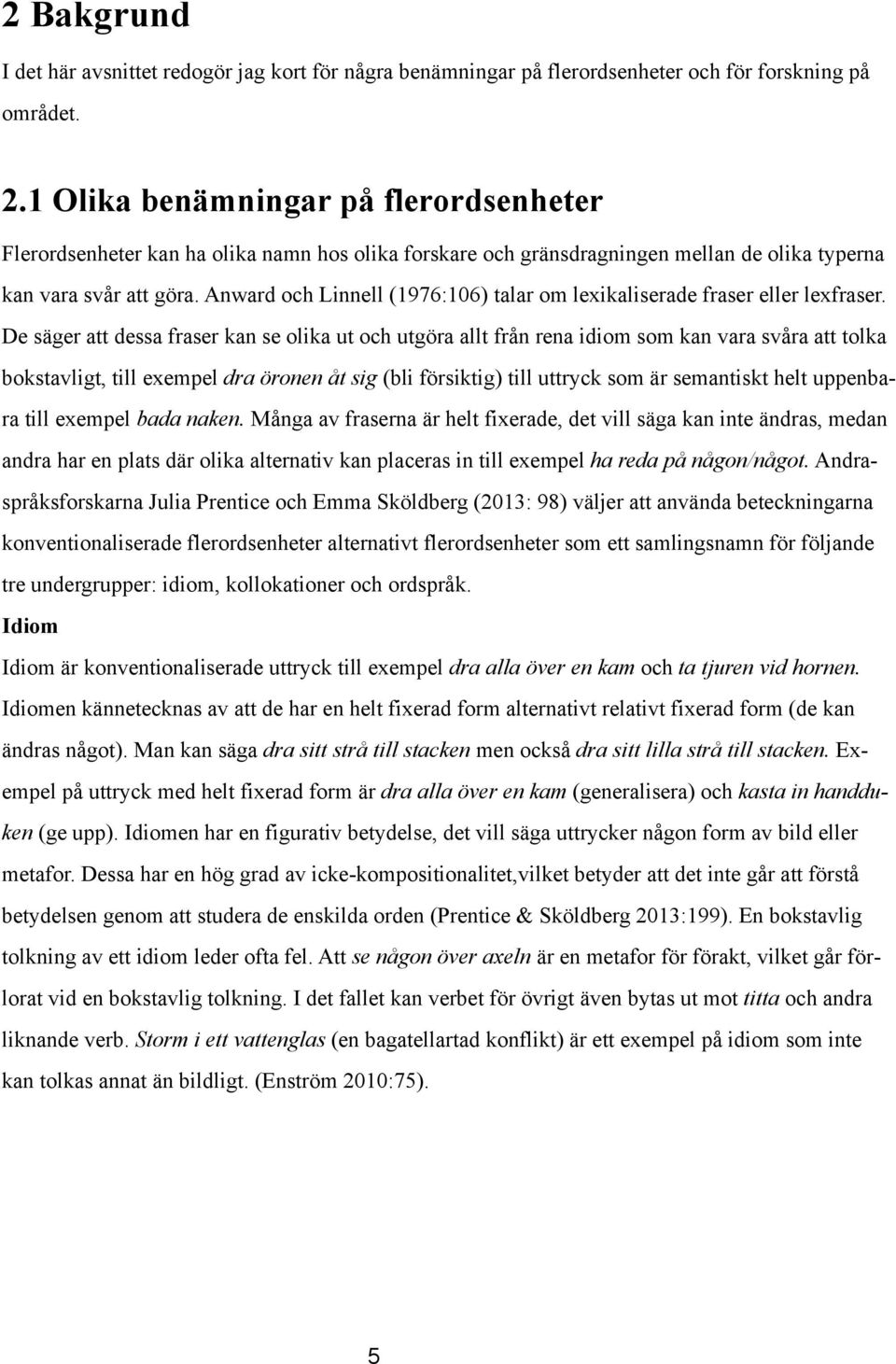 2 Bakgrund

I det här avsnittet redogör jag kort för några benämningar på flerordsenheter och för forskning på området.

2.1 Olika benämningar på flerordsenheter

Flerordsenheter kan ha olika namn hos olika forskare och gränsdragningen mellan de olika typerna kan vara svår att göra. Anward och Linnell (1976:106) talar om lexikaliserade fraser eller lexfraser. De säger att dessa fraser kan se olika ut och utgöra allt från rena idiom som kan vara svåra att tolka bokstavligt, till exempel dra öronen åt sig (bli försiktig) till uttryck som är semantiskt helt uppenbara till exempel bada naken. Många av fraserna är helt fixerade, det vill säga kan inte ändras, medan andra har en plats där olika alternativ kan placeras in till exempel ha reda på någon/något. Andraspråksforskarna Julia Prentice och Emma Sköldberg (2013: 98) väljer att använda beteckningarna konventionaliserade flerordsenheter alternativt flerordsenheter som ett samlingsnamn för följande tre undergrupper: idiom, kollokationer och ordspråk.

Idiom

Idiom är konventionaliserade uttryck till exempel dra alla över en kam och ta tjuren vid hornen. Idiomen kännetecknas av att de har en helt fixerad form alternativt relativt fixerad form (de kan ändras något). Man kan säga dra sitt strå till stacken men också dra sitt lilla strå till stacken. Exempel på uttryck med helt fixerad form är dra alla över en kam (generalisera) och kasta in handduken (ge upp). Idiomen har en figurativ betydelse, det vill säga uttrycker någon form av bild eller metafor. Dessa har en hög grad av icke-kompositionalitet,vilket betyder att det inte går att förstå betydelsen genom att studera de enskilda orden (Prentice & Sköldberg 2013:199). En bokstavlig tolkning av ett idiom leder ofta fel. Att se någon över axeln är en metafor för förakt, vilket går förlorat vid en bokstavlig tolkning. I det fallet kan verbet för övrigt även bytas ut mot titta och andra liknande verb. Storm i ett vattenglas (en bagatellartad konflikt) är ett exempel på idiom som inte kan tolkas annat än bildligt. (Enström 2010:75).

5